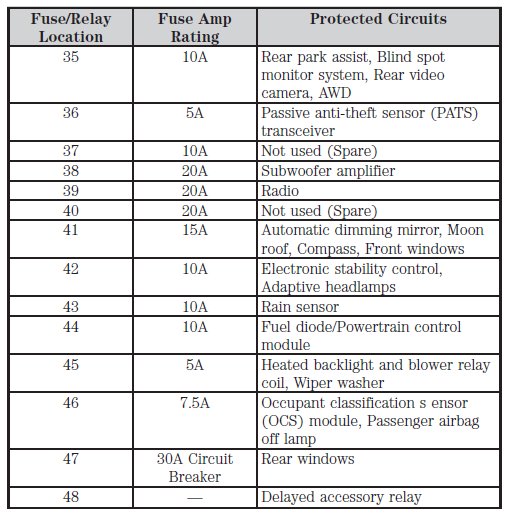 | Fuse/Relay Location | Fuse Amp Rating | Protected Circuits |
|---|---|---|
| 35 | 10A | Rear park assist, Blind spot monitor system, Rear video camera, AWD |
| 36 | 5A | Passive anti-theft sensor (PATS) transceiver |
| 37 | 10A | Not used (Spare) |
| 38 | 20A | Subwoofer amplifier |
| 39 | 20A | Radio |
| 40 | 20A | Not used (Spare) |
| 41 | 15A | Automatic dimming mirror, Moon roof, Compass, Front windows |
| 42 | 10A | Electronic stability control, Adaptive headlamps |
| 43 | 10A | Rain sensor |
| 44 | 10A | Fuel diode/Powertrain control module |
| 45 | 5A | Heated backlight and blower relay coil, Wiper washer |
| 46 | 7.5A | Occupant classification s ensor (OCS) module, Passenger airbag off lamp |
| 47 | 30A Circuit Breaker | Rear windows |
| 48 | — | Delayed accessory relay |